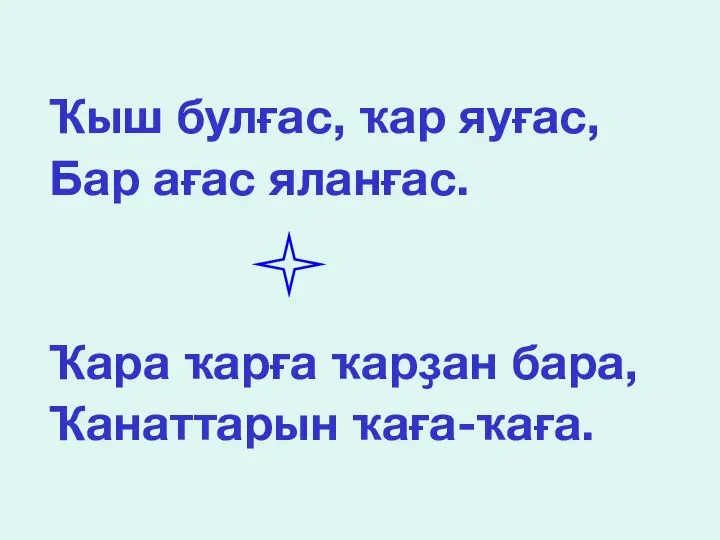 Ҡыш булғас, ҡар яуғас,
Бар ағас яланғас.

Ҡара ҡарға ҡарҙан бара,
Ҡанаттарын ҡаға-ҡаға.